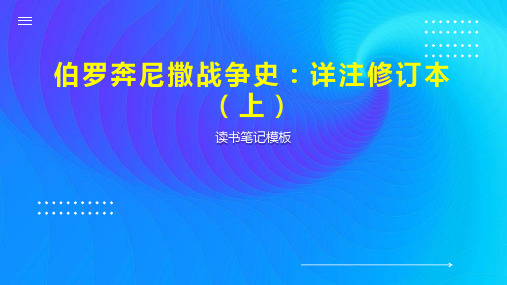 伯罗奔尼撒战争史：详注修订本（上）

读书笔记模板